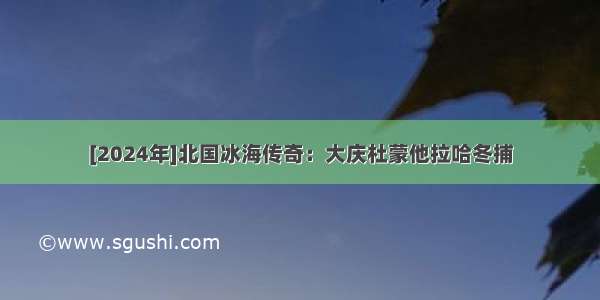 [2024年]北国冰海传奇：大庆杜蒙他拉哈冬捕

©www.sgushi.com